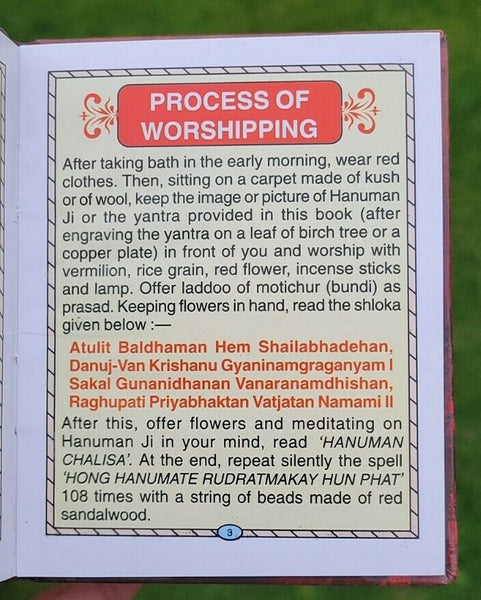 PROCESS OF WORSHIPPING

After taking bath in the early morning, wear red clothes. Then, sitting on a carpet made of kush or of wool, keep the image or picture of Hanuman Ji or the yantra provided in this book (after engraving the yantra on a leaf of birch tree or a copper plate) in front of you and worship with vermilion, rice grain, red flower, incense sticks and lamp. Offer laddoo of motichur (bundi) as prasad. Keeping flowers in hand, read the shloka given below :—

Atulit Baldhaman Hem Shailabhadehan,
Danuj-Van Krishanu Gyaninamgraganyam I
Sakal Gunanidhanan Vanaranamdhishan,
Raghupati Priyabhaktan Vatjatan Namami II

After this, offer flowers and meditating on Hanuman Ji in your mind, read 'HANUMAN CHALISA'. At the end, repeat silently the spell 'HONG HANUMATE RUDRATMAKAY HUN PHAT' 108 times with a string of beads made of red sandalwood.

3